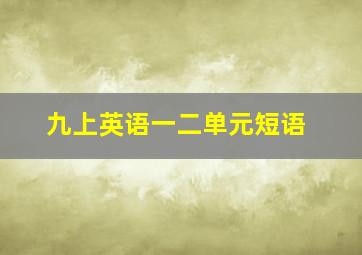 九上英语一二单元短语